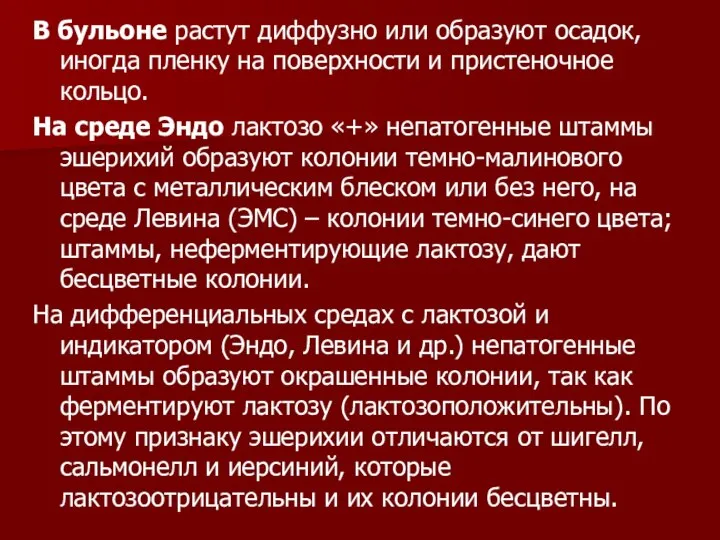 В бульоне растут диффузно или образуют осадок, иногда пленку на поверхности и пристеночное кольцо.

На среде Эндо лактозо «+» непатогенные штаммы эшерихий образуют колонии темно-малинового цвета с металлическим блеском или без него, на среде Левина (ЭМС) – колонии темно-синего цвета; штаммы, неферментирующие лактозу, дают бесцветные колонии.

На дифференциальных средах с лактозой и индикатором (Эндо, Левина и др.) непатогенные штаммы образуют окрашенные колонии, так как ферментируют лактозу (лактозоположительны). По этому признаку эшерихии отличаются от шигелл, сальмонелл и иерсиний, которые лактозоотрицательны и их колонии бесцветны.